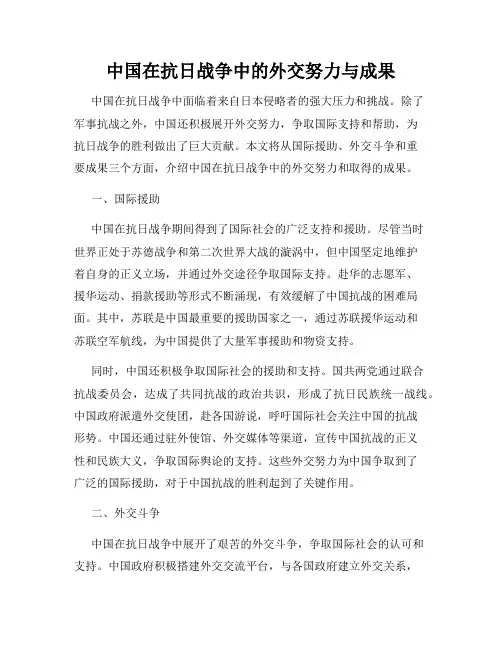 中国在抗日战争中的外交努力与成果

中国在抗日战争中面临着来自日本侵略者的强大压力和挑战。除了军事抗战之外，中国还积极展开外交努力，争取国际支持和帮助，为抗日战争的胜利做出了巨大贡献。本文将从国际援助、外交斗争和重要成果三个方面，介绍中国在抗日战争中的外交努力和取得的成果。

一、国际援助

中国在抗日战争期间得到了国际社会的广泛支持和援助。尽管当时世界正处于苏德战争和第二次世界大战的漩涡中，但中国坚定地维护着自身的正义立场，并通过外交途径争取国际支持。赴华的志愿军、援华运动、捐款援助等形式不断涌现，有效缓解了中国抗战的困难局面。其中，苏联是中国最重要的援助国家之一，通过苏联援华运动和苏联空军航线，为中国提供了大量军事援助和物资支持。

同时，中国还积极争取国际社会的援助和支持。国共两党通过联合抗战委员会，达成了共同抗战的政治共识，形成了抗日民族统一战线。中国政府派遣外交使团，赴各国游说，呼吁国际社会关注中国的抗战形势。中国还通过驻外使馆、外交媒体等渠道，宣传中国抗战的正义性和民族大义，争取国际舆论的支持。这些外交努力为中国争取到了广泛的国际援助，对于中国抗战的胜利起到了关键作用。

二、外交斗争

中国在抗日战争中展开了艰苦的外交斗争，争取国际社会的认可和支持。中国政府积极搭建外交交流平台，与各国政府建立外交关系，